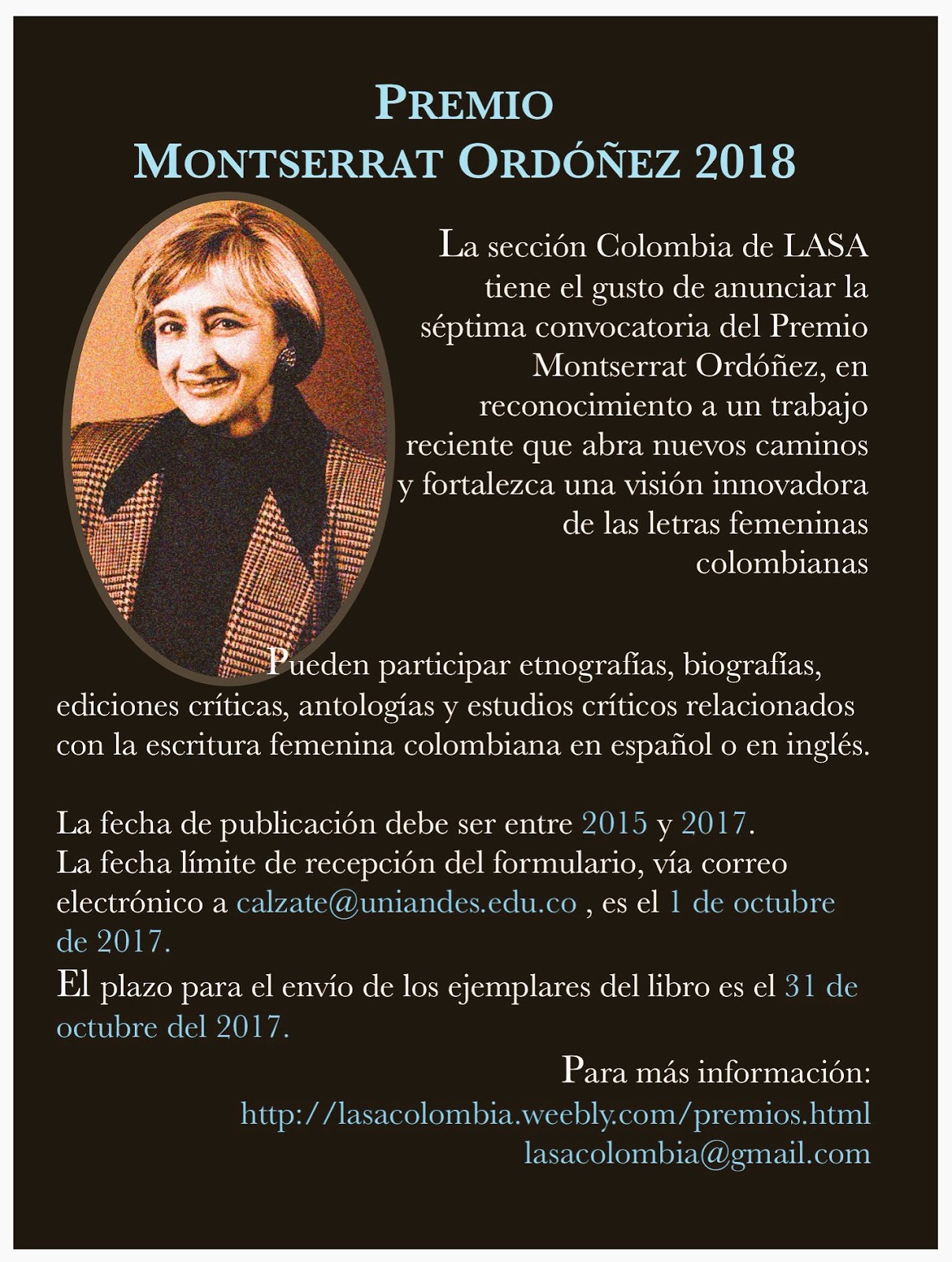 PREMIO
MONTSERRAT ORDÓÑEZ 2018

La sección Colombia de LASA tiene el gusto de anunciar la séptima convocatoria del Premio Montserrat Ordóñez, en reconocimiento a un trabajo reciente que abra nuevos caminos y fortalezca una visión innovadora de las letras femeninas colombianas

Pueden participar etnografías, biografías, ediciones críticas, antologías y estudios críticos relacionados con la escritura femenina colombiana en español o en inglés.

La fecha de publicación debe ser entre 2015 y 2017.
La fecha límite de recepción del formulario, vía correo electrónico a calzate@uniandes.edu.co , es el 1 de octubre de 2017.
El plazo para el envío de los ejemplares del libro es el 31 de octubre del 2017.

Para más información:
http://lasacolombia.weebly.com/premios.html
lasacolombia@gmail.com